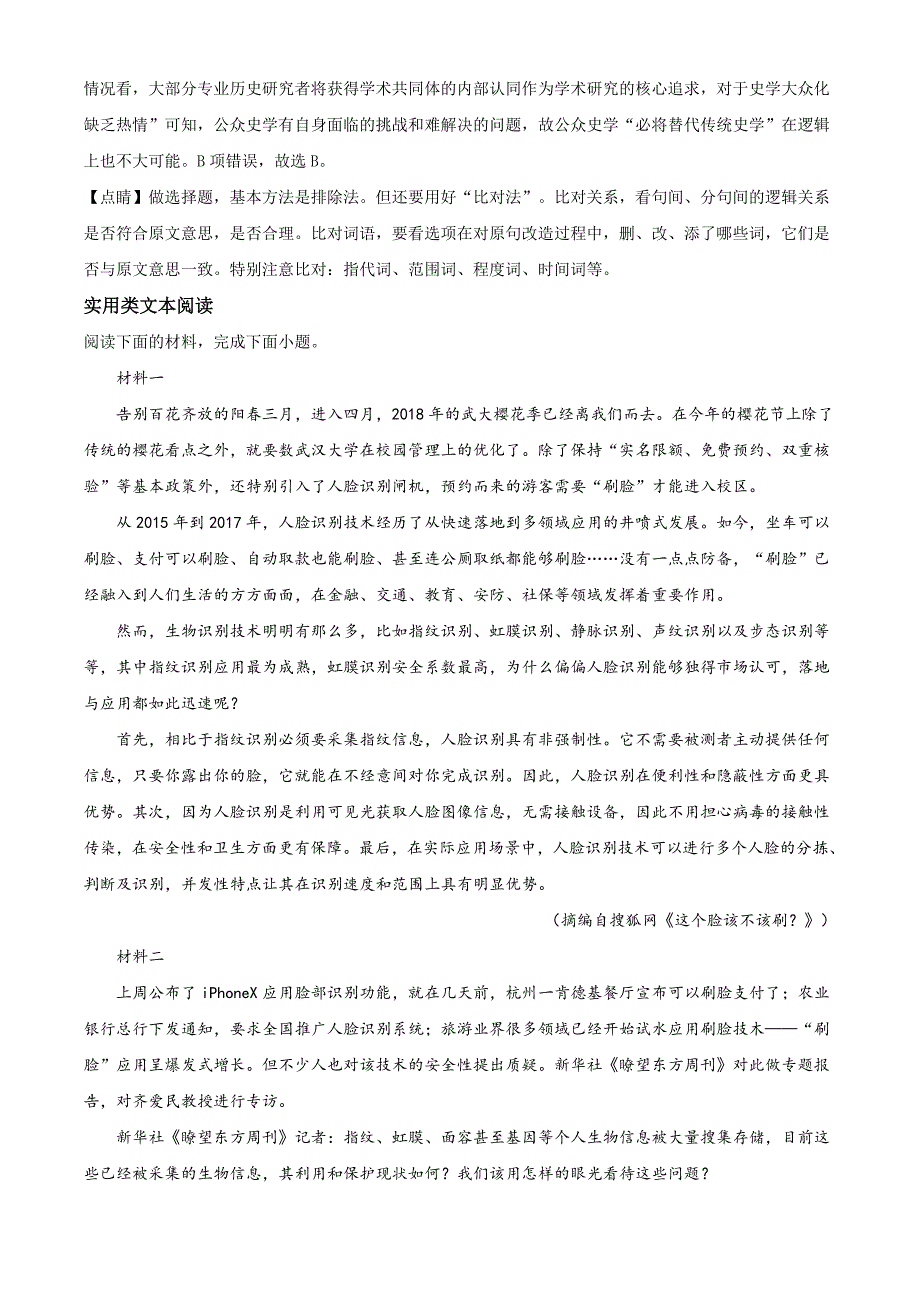 情况看，大部分专业历史研究者将获得学术共同体的内部认同作为学术研究的核心追求，对于史学大众化缺乏热情”可知，公众史学有自身面临的挑战和难解决的问题，故公众史学“必将替代传统史学”在逻辑上也不大可能。B 项错误，故选 B。

【点睛】做选择题，基本方法是排除法。但还要用好“比对法”。比对关系，看句间、分句间的逻辑关系是否符合原文意思，是否合理。比对词语，要看选项在对原句改造过程中，删、改、添了哪些词，它们是否与原文意思一致。特别注意比对：指代词、范围词、程度词、时间词等。

实用类文本阅读

阅读下面的材料，完成下面小题。

材料一

告别百花齐放的阳春三月，进入四月，2018 年的武大樱花季已经离我们而去。在今年的樱花节上除了传统的樱花看点之外，就要数武汉大学在校园管理上的优化了。除了保持“实名限额、免费预约、双重核验”等基本政策外，还特别引入了人脸识别闸机，预约而来的游客需要“刷脸”才能进入校区。

从 2015 年到 2017 年，人脸识别技术经历了从快速落地到多领域应用的井喷式发展。如今，坐车可以刷脸、支付可以刷脸、自动取款也能刷脸、甚至连公厕取纸都能够刷脸……没有一点点防备，“刷脸”已经融入到人们生活的方方面面，在金融、交通、教育、安防、社保等领域发挥着重要作用。

然而，生物识别技术明明有那么多，比如指纹识别、虹膜识别、静脉识别、声纹识别以及步态识别等等，其中指纹识别应用最为成熟，虹膜识别安全系数最高，为什么偏偏人脸识别能够独得市场认可，落地与应用都如此迅速呢？

首先，相比于指纹识别必须要采集指纹信息，人脸识别具有非强制性。它不需要被测者主动提供任何信息，只要你露出你的脸，它就能在不经意间对你完成识别。因此，人脸识别在便利性和隐蔽性方面更具优势。其次，因为人脸识别是利用可见光获取人脸图像信息，无需接触设备，因此不用担心病毒的接触性传染，在安全性和卫生方面更有保障。最后，在实际应用场景中，人脸识别技术可以进行多个人脸的分拣、判断及识别，并发性特点让其在识别速度和范围上具有明显优势。

（摘编自搜狐网《这个脸该不该刷？》）

材料二

上周公布了 iPhoneX 应用脸部识别功能，就在几天前，杭州一肯德基餐厅宣布可以刷脸支付了；农业银行总行下发通知，要求全国推广人脸识别系统；旅游业界很多领域已经开始试水应用刷脸技术——“刷脸”应用呈爆发式增长。但不少人也对该技术的安全性提出质疑。新华社《瞭望东方周刊》对此做专题报告，对齐爱民教授进行专访。

新华社《瞭望东方周刊》记者：指纹、虹膜、面容甚至基因等个人生物信息被大量搜集存储，目前这些已经被采集的生物信息，其利用和保护现状如何？我们该用怎样的眼光看待这些问题？